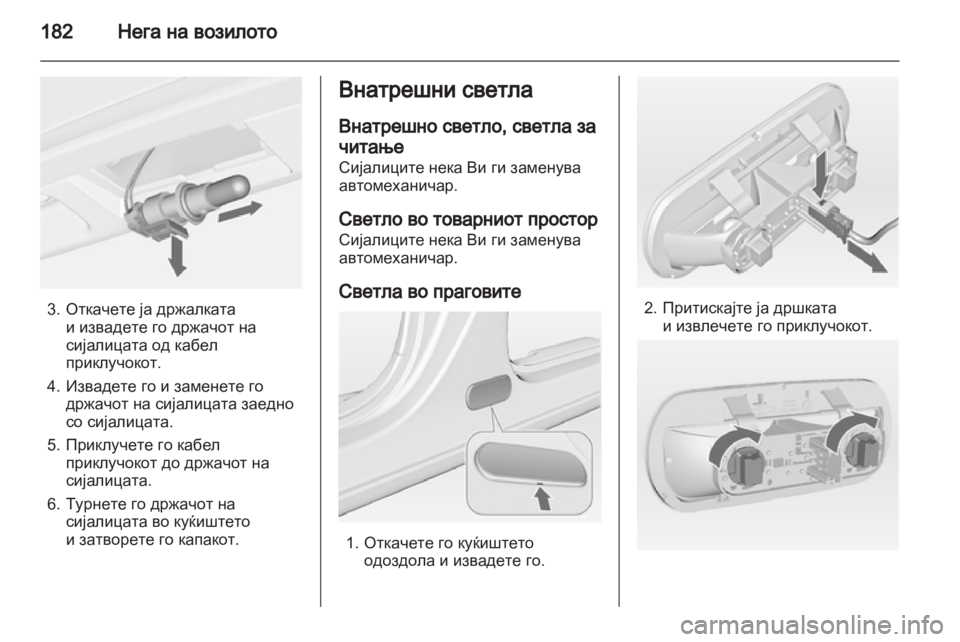 182 Нега на возилото

3. Откачете ја држалката и извадете го држачот на сијалицата од кабел приклучокот.

4. Извадете го и заменете го држачот на сијалицата заедно со сијалицата.

5. Приклучете го кабел приклучокот до држачот на сијалицата.

6. Турнете го држачот на сијалицата во куќиштето и затворете го капакот.

Внатрешни светла

Внатрешно светло, светла за читање

Сијалиците нека Ви ги заменува автомеханичар.

Светло во товарниот простор

Сијалиците нека Ви ги заменува автомеханичар.

Светла во праговите

1. Откачете го куќиштето одоздола и извадете го.

2. Притискајте ја дршката и извлечете го приклучокот.

carmanualsonline.info